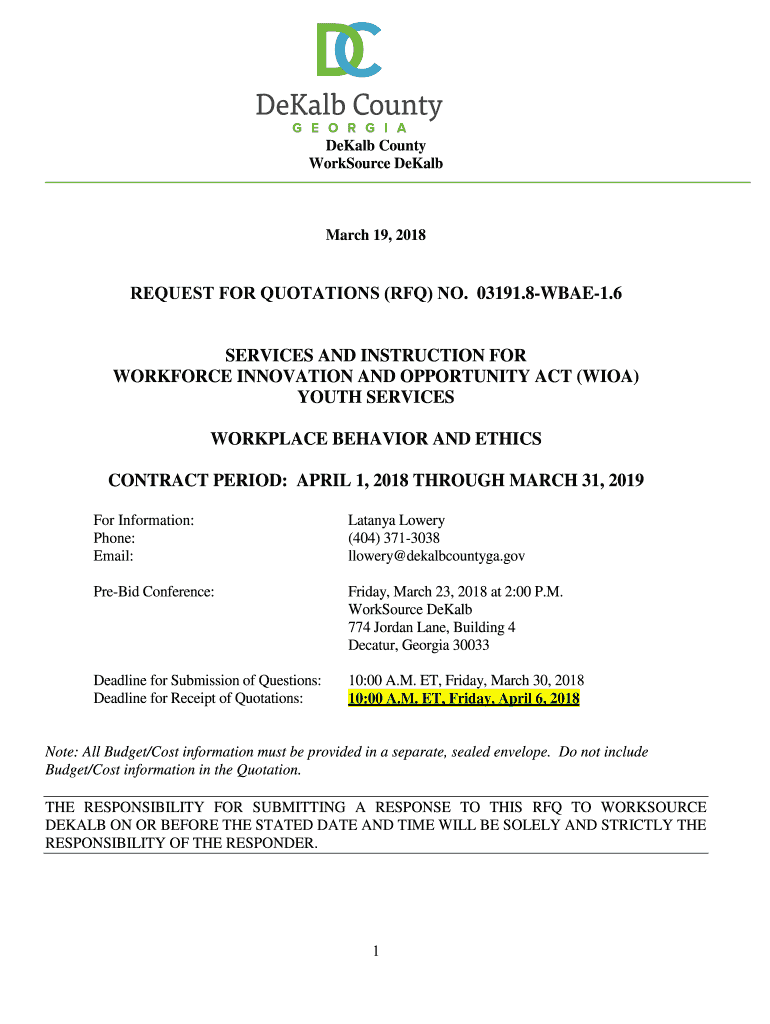 DC

DeKalb County
GEORGIA

DeKalb County
WorkSource DeKalb

March 19, 2018

REQUEST FOR QUOTATIONS (RFQ) NO. 03191.8-WBAE-1.6

SERVICES AND INSTRUCTION FOR
WORKFORCE INNOVATION AND OPPORTUNITY ACT (WIOA)
YOUTH SERVICES

WORKPLACE BEHAVIOR AND ETHICS

CONTRACT PERIOD: APRIL 1, 2018 THROUGH MARCH 31, 2019

For Information: Latanya Lowery
Phone: (404) 371-3038
Email: llowery@dekalbcountyga.gov

Pre-Bid Conference: Friday, March 23, 2018 at 2:00 P.M.
WorkSource DeKalb
774 Jordan Lane, Building 4
Decatur, Georgia 30033

Deadline for Submission of Questions: 10:00 A.M. ET, Friday, March 30, 2018
Deadline for Receipt of Quotations: 10:00 A.M. ET, Friday, April 6, 2018

Note: All Budget/Cost information must be provided in a separate, sealed envelope. Do not include Budget/Cost information in the Quotation.

THE RESPONSIBILITY FOR SUBMITTING A RESPONSE TO THIS RFQ TO WORKSOURCE DEKALB ON OR BEFORE THE STATED DATE AND TIME WILL BE SOLELY AND STRICTLY THE RESPONSIBILITY OF THE RESPONDER.

1